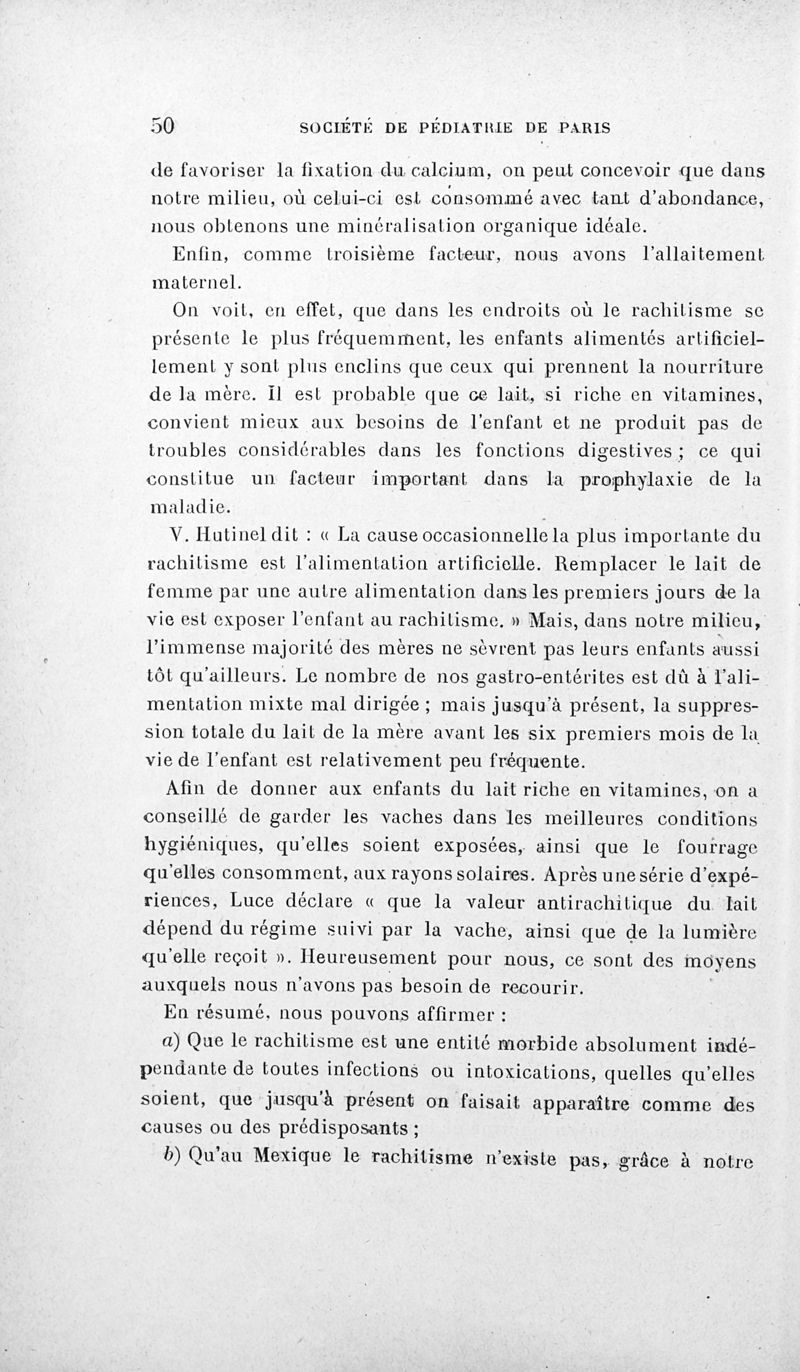 50 SOCIÉTÉ DE PÉDIATRIE DE PARIS

de favoriser la fixation du calcium, on peut concevoir que dans notre milieu, où celui-ci est consommé avec tant d'abondance, nous obtenons une minéralisation organique idéale.

Enfin, comme troisième facteur, nous avons l'allaitement maternel.

On voit, en effet, que dans les endroits où le rachitisme se présente le plus fréquemment, les enfants alimentés artificiellement y sont plus enclins que ceux qui prennent la nourriture de la mère. Il est probable que ce lait, si riche en vitamines, convient mieux aux besoins de l'enfant et ne produit pas de troubles considérables dans les fonctions digestives ; ce qui constitue un facteur important dans la prophylaxie de la maladie.

V. Hutinel dit : « La cause occasionnelle la plus importante du rachitisme est l'alimentation artificielle. Remplacer le lait de femme par une autre alimentation dans les premiers jours de la vie est exposer l'enfant au rachitisme. » Mais, dans notre milieu, l'immense majorité des mères ne sèvrent pas leurs enfants aussi tôt qu'ailleurs. Le nombre de nos gastro-entérites est dû à l'alimentation mixte mal dirigée ; mais jusqu'à présent, la suppression totale du lait de la mère avant les six premiers mois de la vie de l'enfant est relativement peu fréquente.

Afin de donner aux enfants du lait riche en vitamines, on a conseillé de garder les vaches dans les meilleures conditions hygiéniques, qu'elles soient exposées, ainsi que le fourrage qu'elles consomment, aux rayons solaires. Après une série d'expériences, Luce déclare « que la valeur antirachitique du lait dépend du régime suivi par la vache, ainsi que de la lumière qu'elle reçoit ». Heureusement pour nous, ce sont des moyens auxquels nous n'avons pas besoin de recourir.

En résumé, nous pouvons affirmer :

a) Que le rachitisme est une entité morbide absolument indépendante de toutes infections ou intoxications, quelles qu'elles soient, que jusqu'à présent on faisait apparaître comme des causes ou des prédisposants ;

b) Qu'au Mexique le rachitisme n'existe pas, grâce à notre